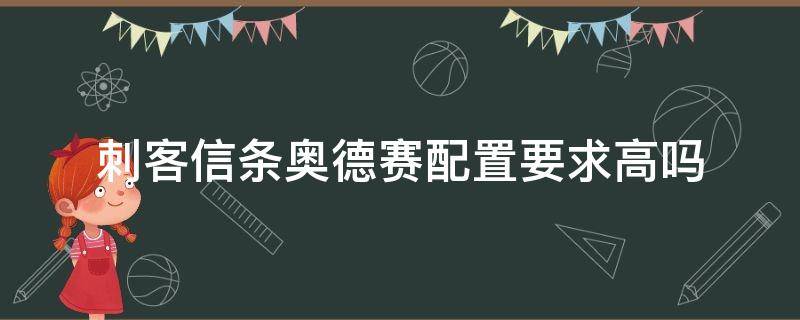 刺客信条奥德赛配置要求高吗